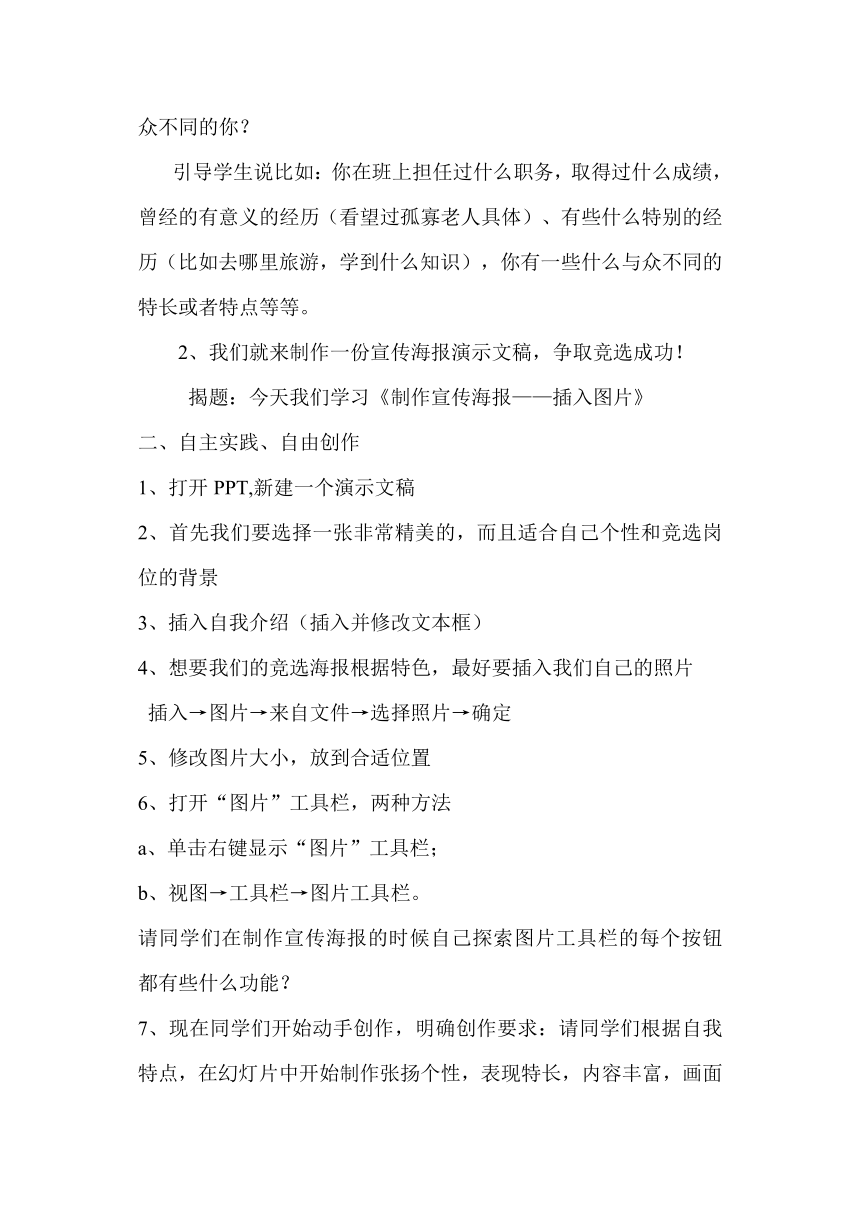 众不同的你？

引导学生说比如：你在班上担任过什么职务，取得过什么成绩，曾经的有意义的经历（看望过孤寡老人具体）、有些什么特别的经历（比如去哪里旅游，学到什么知识），你有一些什么与众不同的特长或者特点等等。

2、我们就来制作一份宣传海报演示文稿，争取竞选成功！

揭题：今天我们学习《制作宣传海报——插入图片》

二、自主实践、自由创作

1、打开 PPT,新建一个演示文稿

2、首先我们要选择一张非常精美的，而且适合自己个性和竞选岗位的背景

3、插入自我介绍（插入并修改文本框）

4、想要我们的竞选海报根据特色，最好要插入我们自己的照片

插入→图片→来自文件→选择照片→确定

5、修改图片大小，放到合适位置

6、打开“图片”工具栏，两种方法

a、单击右键显示“图片”工具栏；

b、视图→工具栏→图片工具栏。

请同学们在制作宣传海报的时候自己探索图片工具栏的每个按钮都有些什么功能？

7、现在同学们开始动手创作，明确创作要求：请同学们根据自我特点，在幻灯片中开始制作张扬个性，表现特长，内容丰富，画面